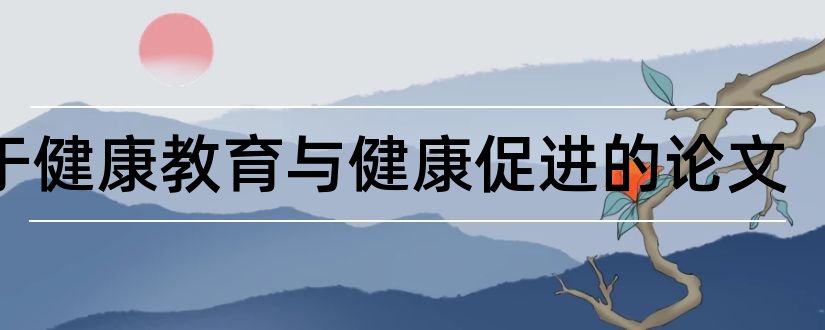 于健康教育与健康促进的论文